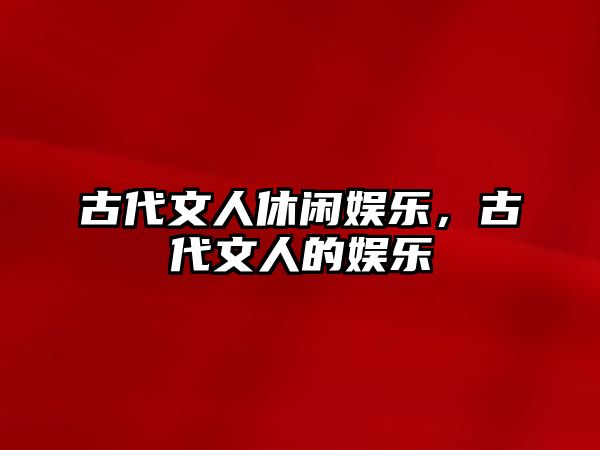 古代文人休闲娱乐，古代文人的娱乐